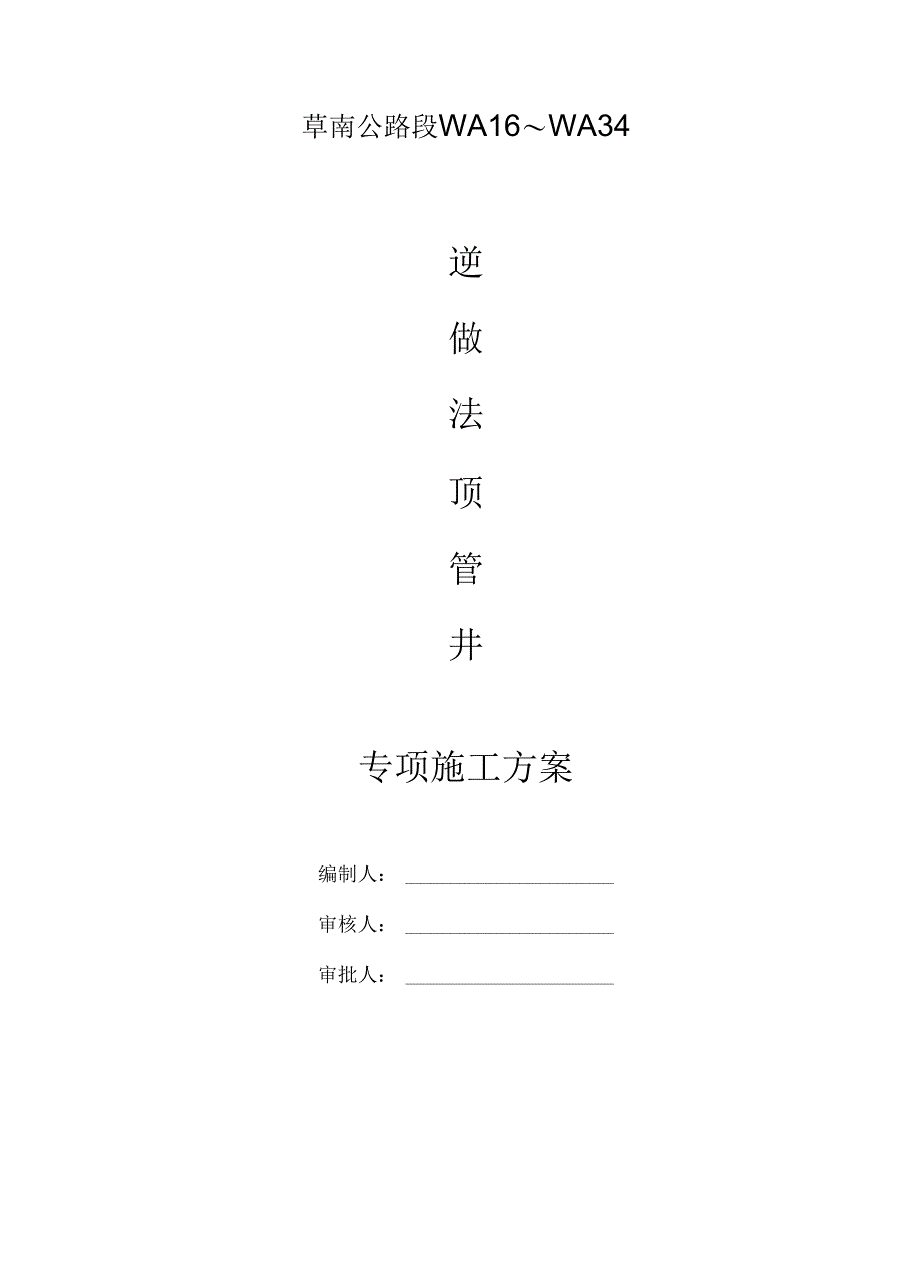 草南公路段WA16～WA34

逆

做

法

顶

管

井

专项施工方案

编制人：

审核人：

审批人：